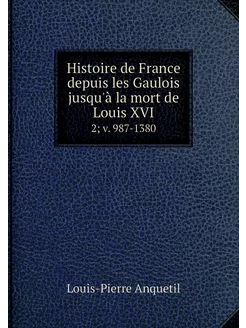 Histoire de France depuis les Gaulois jusqu'à la mort de Louis XVI

2; v. 987-1380

Louis-Pierre Anquetil